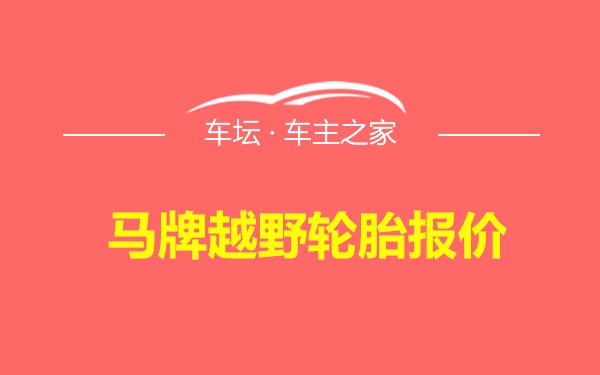 车坛 · 车主之家

马牌越野轮胎报价